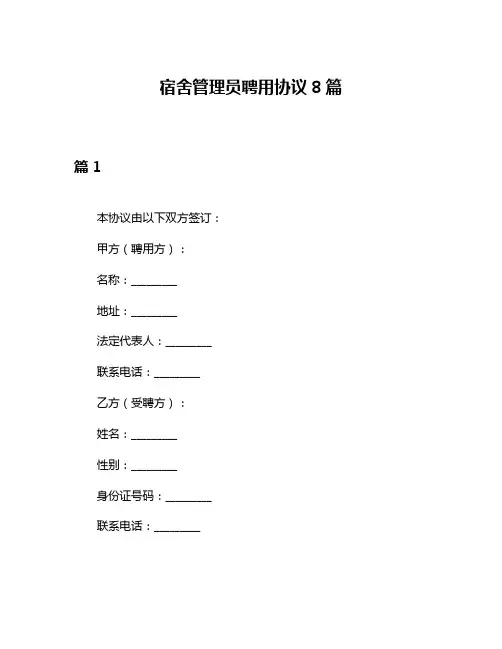 宿舍管理员聘用协议 8 篇

篇 1

本协议由以下双方签订：

甲方（聘用方）：

名称：________

地址：________

法定代表人：________

联系电话：________

乙方（受聘方）：

姓名：________

性别：________

身份证号码：________

联系电话：________